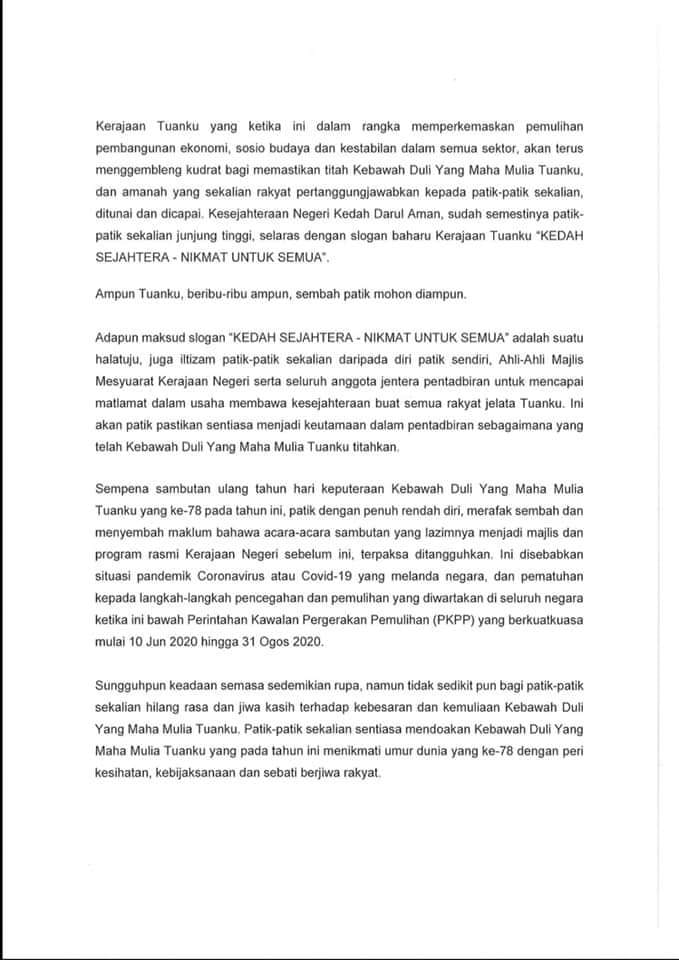 Kerajaan Tuanku yang ketika ini dalam rangka memperkemaskan pemulihan pembangunan ekonomi, sosio budaya dan kestabilan dalam semua sektor, akan terus menggembleng kudrat bagi memastikan titah Kebawah Duli Yang Maha Mulia Tuanku, dan amanah yang sekalian rakyat pertanggungjawabkan kepada patik-patik sekalian, ditunai dan dicapai. Kesejahteraan Negeri Kedah Darul Aman, sudah semestinya patik-patik sekalian junjung tinggi, selaras dengan slogan baharu Kerajaan Tuanku "KEDAH SEJAHTERA - NIKMAT UNTUK SEMUA".

Ampun Tuanku, beribu-ribu ampun, sembah patik mohon diampun.

Adapun maksud slogan "KEDAH SEJAHTERA - NIKMAT UNTUK SEMUA" adalah suatu halatuju, juga iltizam patik-patik sekalian daripada diri patik sendiri, Ahli-Ahli Majlis Mesyuarat Kerajaan Negeri serta seluruh anggota jentera pentadbiran untuk mencapai matlamat dalam usaha membawa kesejahteraan buat semua rakyat jelata Tuanku. Ini akan patik pastikan sentiasa menjadi keutamaan dalam pentadbiran sebagaimana yang telah Kebawah Duli Yang Maha Mulia Tuanku titahkan.

Sempena sambutan ulang tahun hari keputeraan Kebawah Duli Yang Maha Mulia Tuanku yang ke-78 pada tahun ini, patik dengan penuh rendah diri, merafak sembah dan menyembah maklum bahawa acara-acara sambutan yang lazimnya menjadi majlis dan program rasmi Kerajaan Negeri sebelum ini, terpaksa ditangguhkan. Ini disebabkan situasi pandemik Coronavirus atau Covid-19 yang melanda negara, dan pematuhan kepada langkah-langkah pencegahan dan pemulihan yang diwartakan di seluruh negara ketika ini bawah Perintahan Kawalan Pergerakan Pemulihan (PKPP) yang berkuatkuasa mulai 10 Jun 2020 hingga 31 Ogos 2020.

Sungguhpun keadaan semasa sedemikian rupa, namun tidak sedikit pun bagi patik-patik sekalian hilang rasa dan jiwa kasih terhadap kebesaran dan kemuliaan Kebawah Duli Yang Maha Mulia Tuanku. Patik-patik sekalian sentiasa mendoakan Kebawah Duli Yang Maha Mulia Tuanku yang pada tahun ini menikmati umur dunia yang ke-78 dengan peri kesihatan, kebijaksanaan dan sebati berjiwa rakyat.